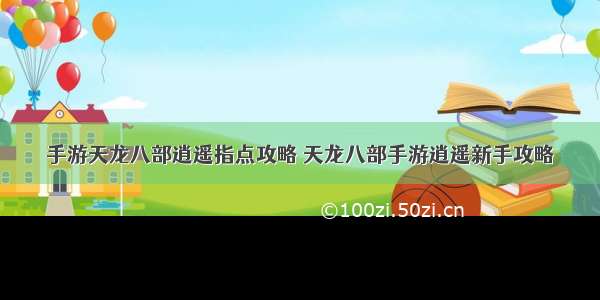 手游天龙八部逍遥指点攻略 天龙八部手游逍遥新手攻略

©100zi.50zi.cn